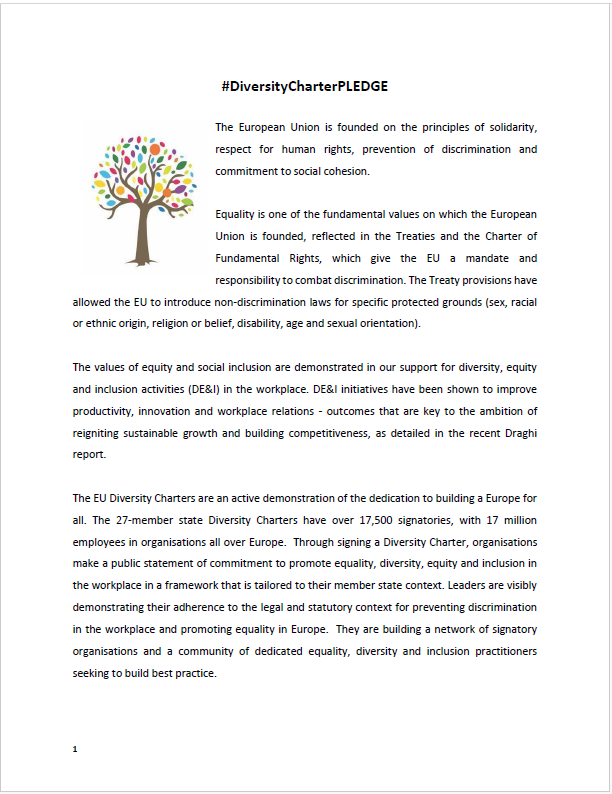 #DiversityCharterPLEDGE

The European Union is founded on the principles of solidarity, respect for human rights, prevention of discrimination and commitment to social cohesion.

Equality is one of the fundamental values on which the European Union is founded, reflected in the Treaties and the Charter of Fundamental Rights, which give the EU a mandate and responsibility to combat discrimination. The Treaty provisions have allowed the EU to introduce non-discrimination laws for specific protected grounds (sex, racial or ethnic origin, religion or belief, disability, age and sexual orientation).

The values of equity and social inclusion are demonstrated in our support for diversity, equity and inclusion activities (DE&I) in the workplace. DE&I initiatives have been shown to improve productivity, innovation and workplace relations - outcomes that are key to the ambition of reigniting sustainable growth and building competitiveness, as detailed in the recent Draghi report.

The EU Diversity Charters are an active demonstration of the dedication to building a Europe for all. The 27-member state Diversity Charters have over 17,500 signatories, with 17 million employees in organisations all over Europe. Through signing a Diversity Charter, organisations make a public statement of commitment to promote equality, diversity, equity and inclusion in the workplace in a framework that is tailored to their member state context. Leaders are visibly demonstrating their adherence to the legal and statutory context for preventing discrimination in the workplace and promoting equality in Europe. They are building a network of signatory organisations and a community of dedicated equality, diversity and inclusion practitioners seeking to build best practice.

1